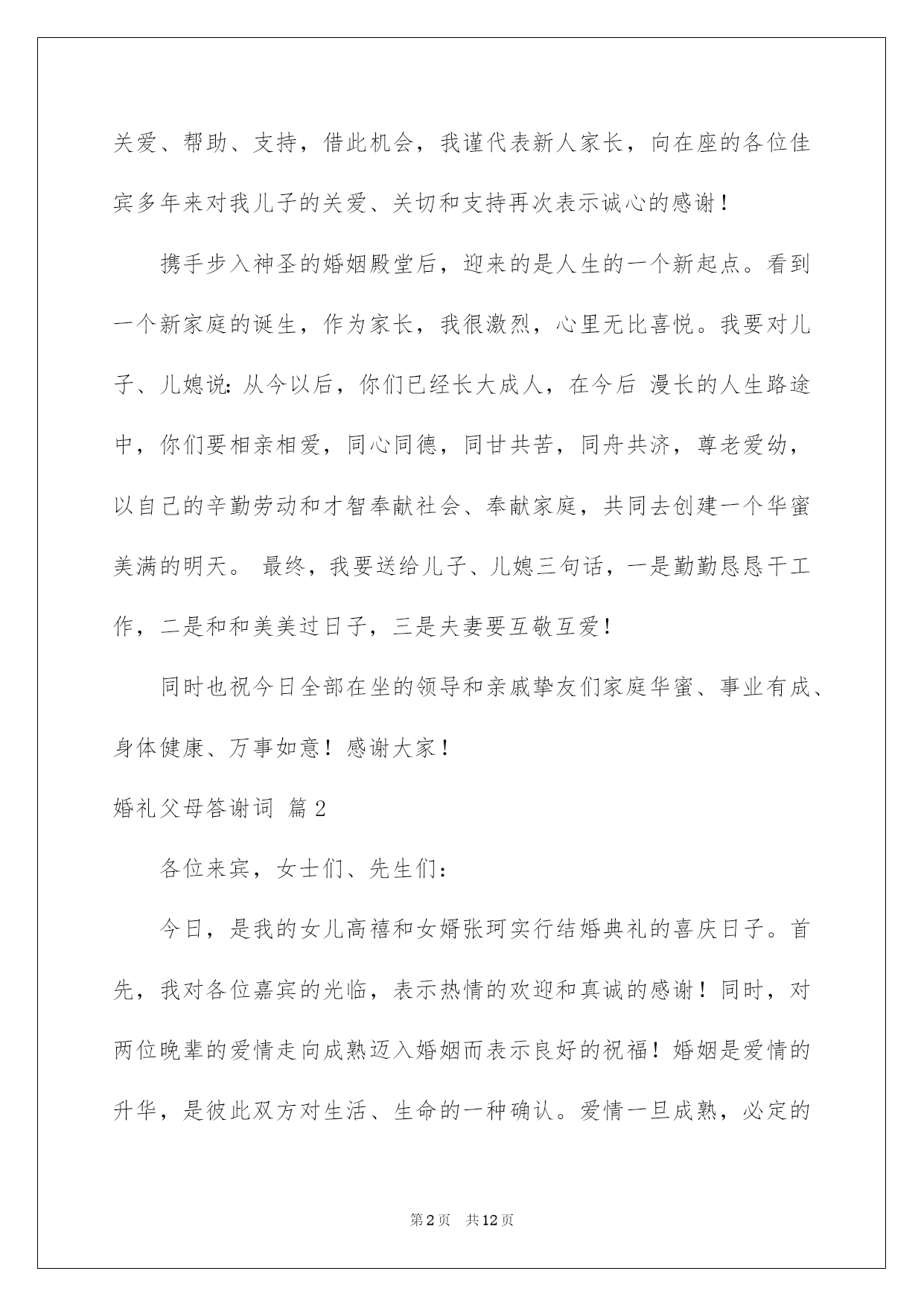 关爱、帮助、支持，借此机会，我谨代表新人家长，向在座的各位佳宾多年来对我儿子的关爱、关切和支持再次表示诚心的感谢！

携手步入神圣的婚姻殿堂后，迎来的是人生的一个新起点。看到一个新家庭的诞生，作为家长，我很激烈，心里无比喜悦。我要对儿子、儿媳说：从今以后，你们已经长大成人，在今后 漫长的人生路途中，你们要相亲相爱，同心同德，同甘共苦，同舟共济，尊老爱幼，以自己的辛勤劳动和才智奉献社会、奉献家庭，共同去创建一个华蜜美满的明天。 最终，我要送给儿子、儿媳三句话，一是勤勤恳恳干工作，二是和和美美过日子，三是夫妻要互敬互爱！

同时也祝今日全部在坐的领导和亲戚挚友们家庭华蜜、事业有成、身体健康、万事如意！感谢大家！

婚礼父母答谢词 篇2

各位来宾，女士们、先生们：

今日，是我的女儿高禧和女婿张珂实行结婚典礼的喜庆日子。首先，我对各位嘉宾的光临，表示热情的欢迎和真诚的感谢！同时，对两位晚辈的爱情走向成熟迈入婚姻而表示良好的祝福！婚姻是爱情的升华，是彼此双方对生活、生命的一种确认。爱情一旦成熟，必定的

第2页 共12页